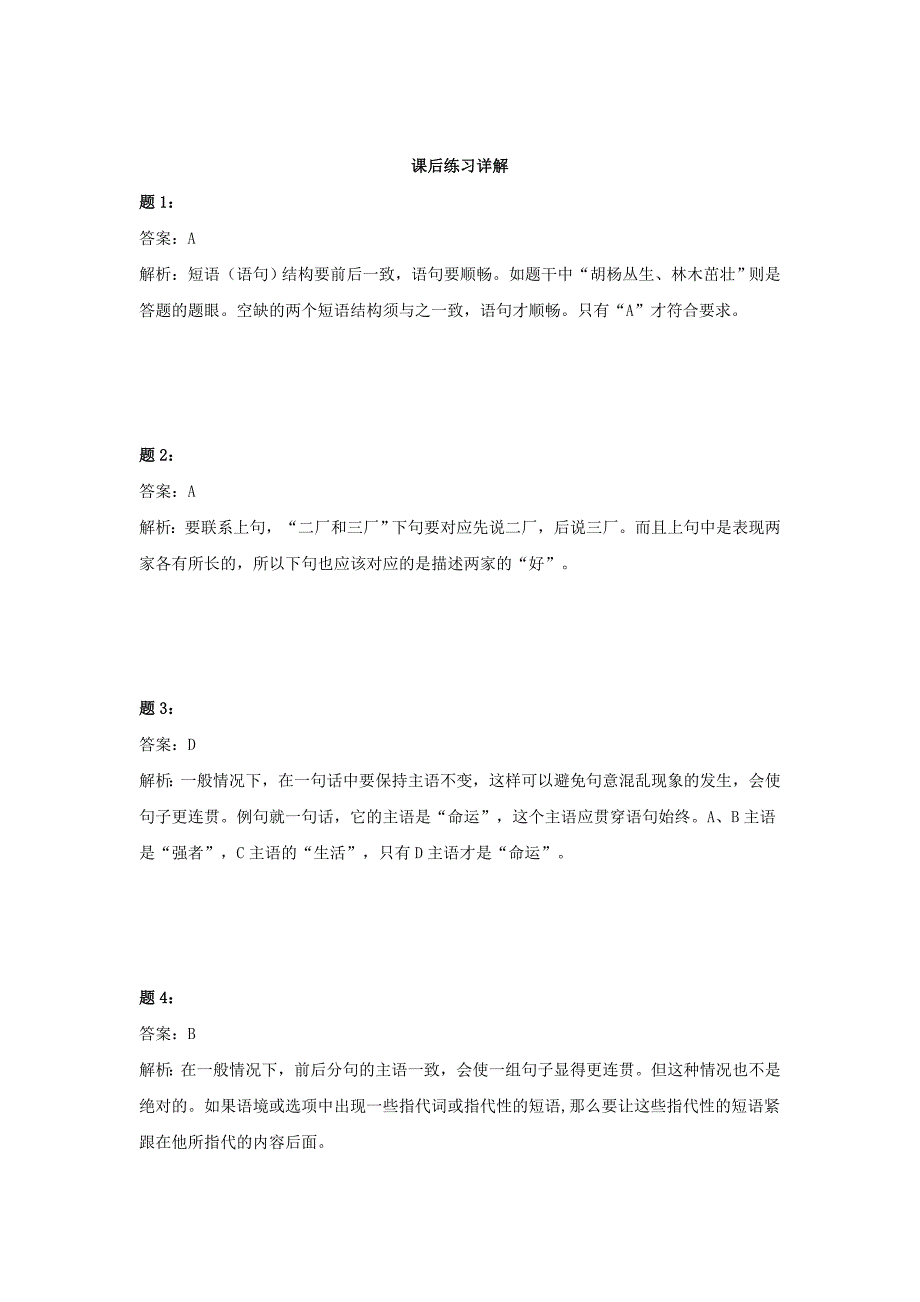 课后练习详解

题 1：

答案：A

解析：短语（语句）结构要前后一致，语句要顺畅。如题干中“胡杨丛生、林木茁壮”则是答题的题眼。空缺的两个短语结构须与之一致，语句才顺畅。只有“A”才符合要求。

题 2：

答案：A

解析：要联系上句，“二厂和三厂”下句要对应先说二厂，后说三厂。而且上句中是表现两家各有所长的，所以下句也应该对应的是描述两家的“好”。

题 3：

答案：D

解析：一般情况下，在一句话中要保持主语不变，这样可以避免句意混乱现象的发生，会使句子更连贯。例句就一句话，它的主语是“命运”，这个主语应贯穿语句始终。A、B 主语是“强者”，C 主语的“生活”，只有 D 主语才是“命运”。

题 4：

答案：B

解析：在一般情况下，前后分句的主语一致，会使一组句子显得更连贯。但这种情况也不是绝对的。如果语境或选项中出现一些指代词或指代性的短语，那么要让这些指代性的短语紧跟在他所指代的内容后面。